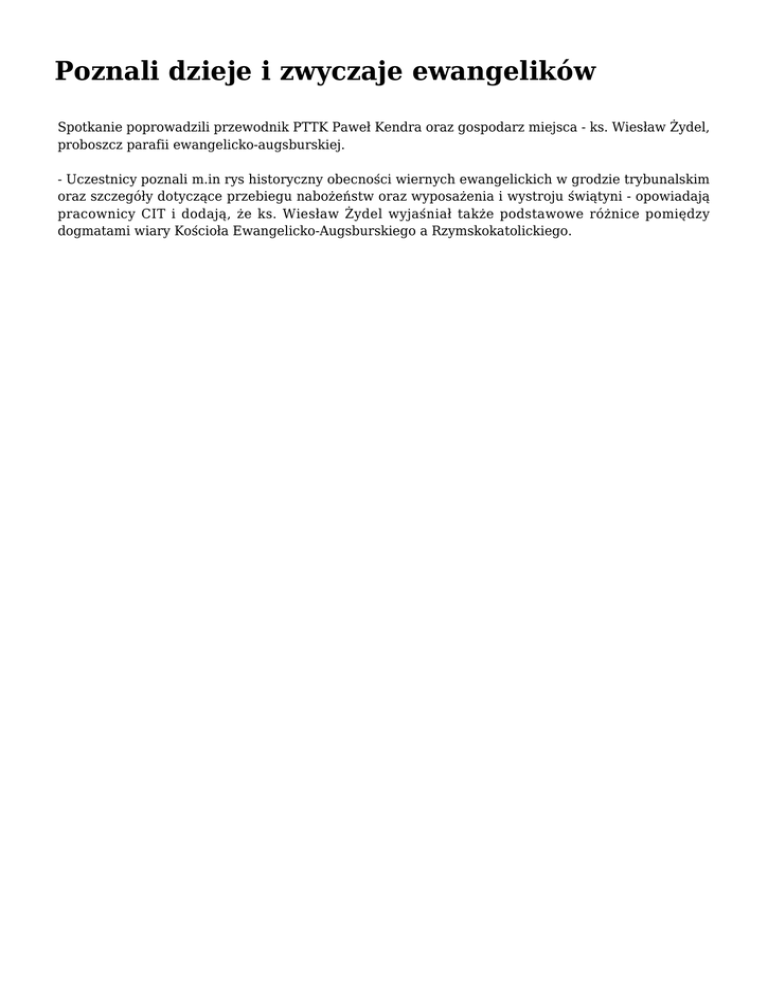 Poznali dzieje i zwyczaje ewangelików

Spotkanie poprowadzili przewodnik PTTK Paweł Kendra oraz gospodarz miejsca - ks. Wiesław Żydel, proboszcz parafii ewangelicko-augsburskiej.

- Uczestnicy poznali m.in rys historyczny obecności wiernych ewangelickich w grodzie trybunalskim oraz szczegóły dotyczące przebiegu nabożeństw oraz wyposażenia i wystroju świątyni - opowiadają pracownicy CIT i dodają, że ks. Wiesław Żydel wyjaśniał także podstawowe różnice pomiędzy dogmatami wiary Kościoła Ewangelicko-Augsburskiego a Rzymskokatolickiego.